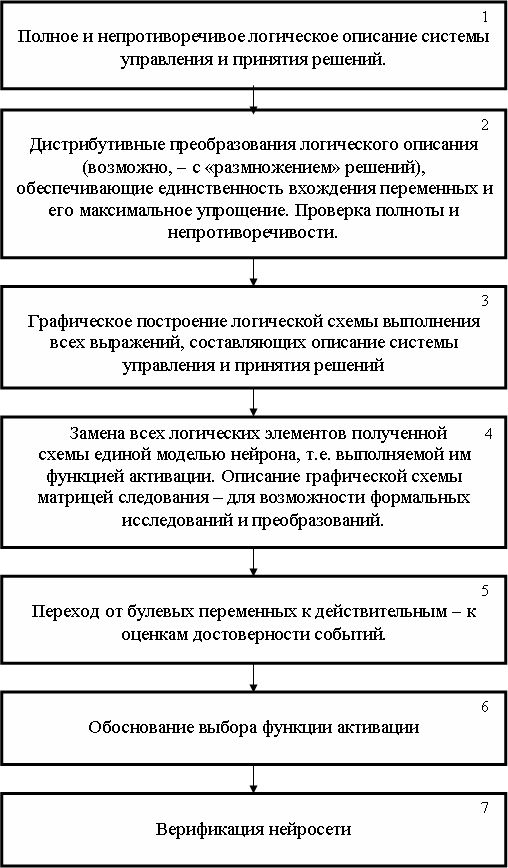 1
Полное и непротиворечивое логическое описание системы управления и принятия решений.

2
Дистрибутивные преобразования логического описания (возможно, – с «размножением» решений), обеспечивающие единственность вхождения переменных и его максимальное упрощение. Проверка полноты и непротиворечивости.

3
Графическое построение логической схемы выполнения всех выражений, составляющих описание системы управления и принятия решений

4
Замена всех логических элементов полученной схемы единой моделью нейрона, т.е. выполняемой им функцией активации. Описание графической схемы матрицей следования – для возможности формальных исследований и преобразований.

5
Переход от булевых переменных к действительным – к оценкам достоверности событий.

6
Обоснование выбора функции активации

7
Верификация нейросети